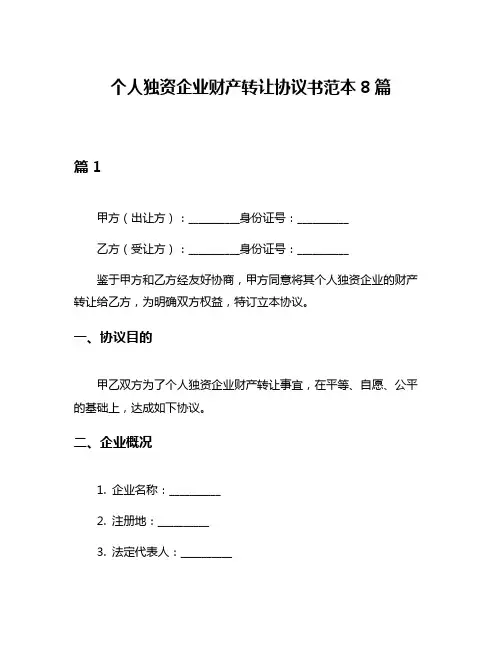 个人独资企业财产转让协议书范本 8 篇

篇 1

甲方（出让方）：__________身份证号：__________

乙方（受让方）：__________身份证号：__________

鉴于甲方和乙方经友好协商，甲方同意将其个人独资企业的财产转让给乙方，为明确双方权益，特订立本协议。

一、协议目的

甲乙双方为了个人独资企业财产转让事宜，在平等、自愿、公平的基础上，达成如下协议。

二、企业概况

1. 企业名称：__________

2. 注册地：__________

3. 法定代表人：__________